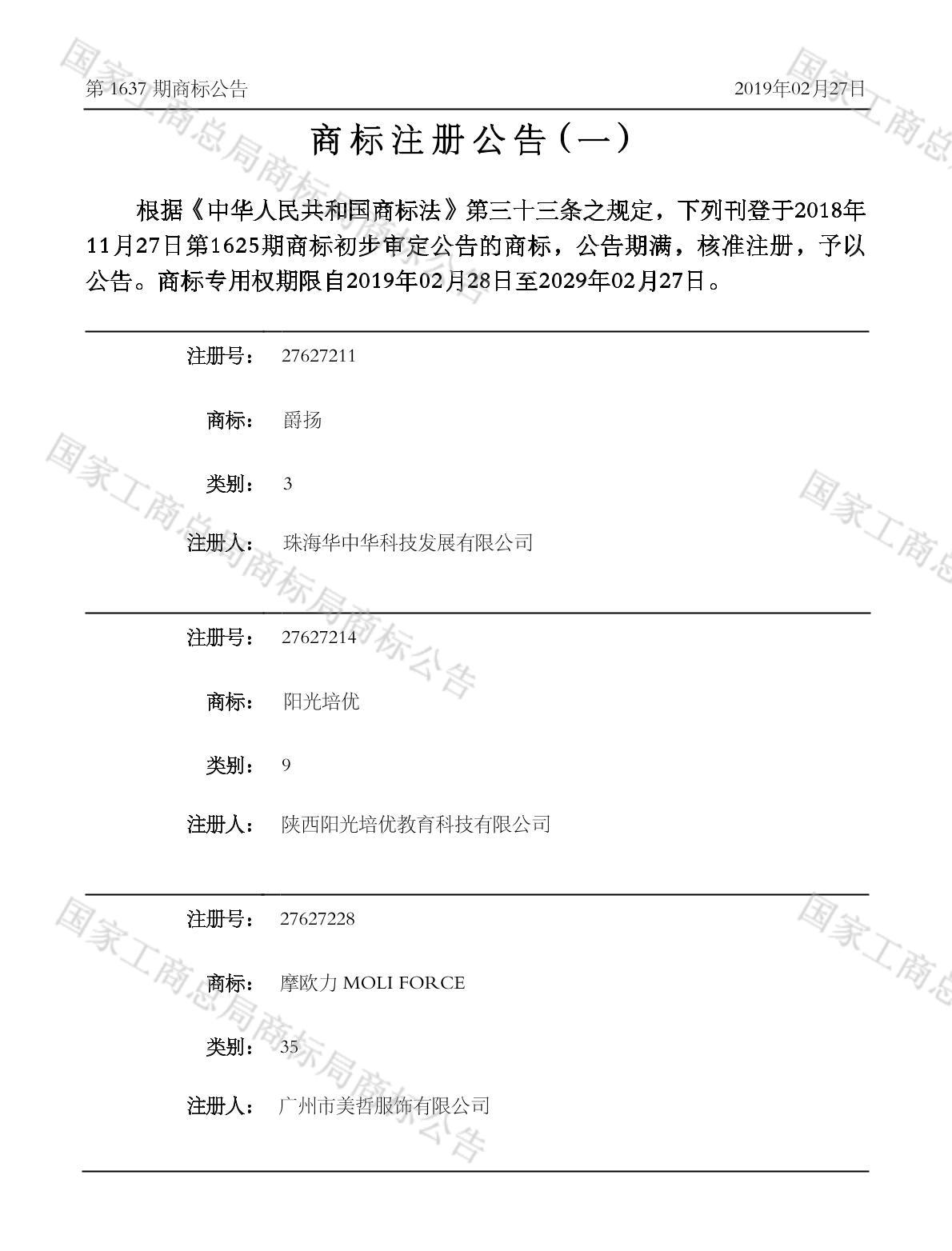 第1637期商标公告 2019年02月27日

商标注册公告（一）

根据《中华人民共和国商标法》第三十三条之规定，下列刊登于2018年11月27日第1625期商标初步审定公告的商标，公告期满，核准注册，予以公告。商标专用权期限自2019年02月28日至2029年02月27日。

注册号： 27627211

商标： 爵扬

类别： 3

注册人： 珠海华中华科技发展有限公司

注册号： 27627214

商标： 阳光培优

类别： 9

注册人： 陕西阳光培优教育科技有限公司

注册号： 27627228

商标： 摩欧力 MOLI FORCE

类别： 35

注册人： 广州市美哲服饰有限公司

国家工商总局商标局商标公告